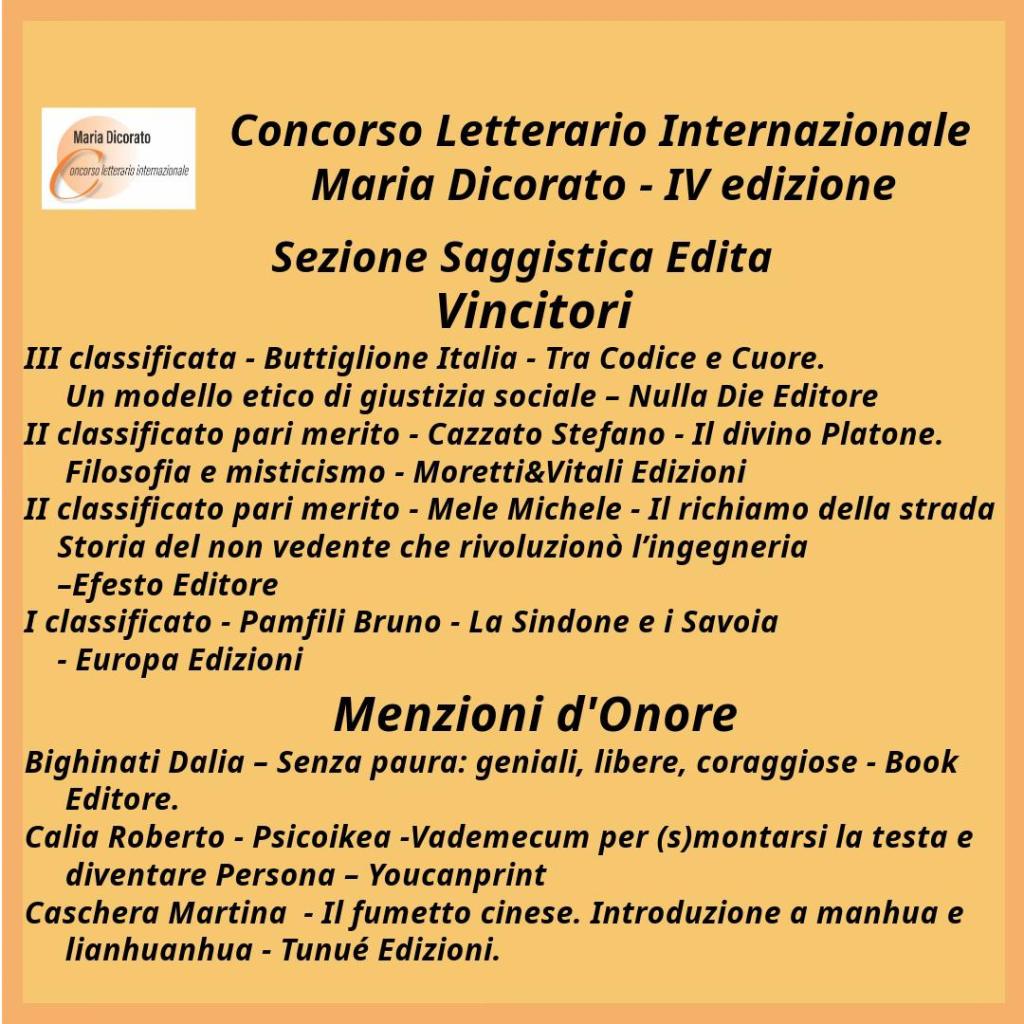 Maria Dicorato
Concorso letterario internazionale

Concorso Letterario Internazionale
Maria Dicorato - IV edizione

Sezione Saggistica Edita
Vincitori

III classificata - Buttiglione Italia - Tra Codice e Cuore. Un modello etico di giustizia sociale – Nulla Die Editore
II classificato pari merito - Cazzato Stefano - Il divino Platone. Filosofia e misticismo - Moretti&Vitali Edizioni
II classificato pari merito - Mele Michele - Il richiamo della strada Storia del non vedente che rivoluzionò l'ingegneria –Efesto Editore
I classificato - Pamfili Bruno - La Sindone e i Savoia - Europa Edizioni

Menzioni d'Onore

Bighinati Dalia – Senza paura: geniali, libere, coraggiose - Book Editore.
Calia Roberto - Psicoikea -Vademecum per (s)montarsi la testa e diventare Persona – Youcanprint
Caschera Martina - Il fumetto cinese. Introduzione a manhua e lianhuanhua - Tunué Edizioni.